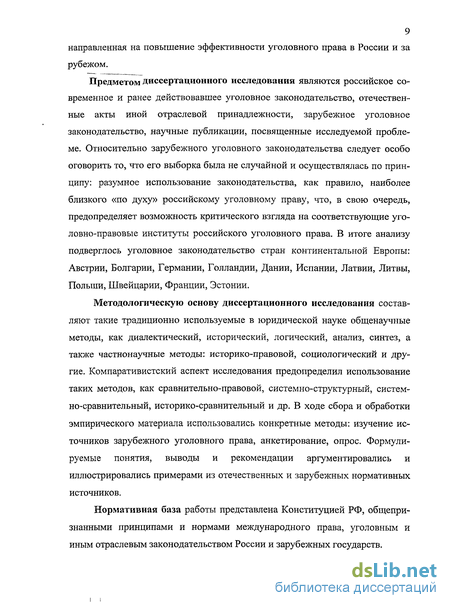 9

направленная на повышение эффективности уголовного права в России и за рубежом.

Предметом диссертационного исследования являются российское современное и ранее действовавшее уголовное законодательство, отечественные акты иной отраслевой принадлежности, зарубежное уголовное законодательство, научные публикации, посвященные исследуемой проблеме. Относительно зарубежного уголовного законодательства следует особо оговорить то, что его выборка была не случайной и осуществлялась по принципу: разумное использование законодательства, как правило, наиболее близкого «по духу» российскому уголовному праву, что, в свою очередь, предопределяет возможность критического взгляда на соответствующие уголовно-правовые институты российского уголовного права. В итоге анализу подверглось уголовное законодательство стран континентальной Европы: Австрии, Болгарии, Германии, Голландии, Дании, Испании, Латвии, Литвы, Польши, Швейцарии, Франции, Эстонии.

Методологическую основу диссертационного исследования составляют такие традиционно используемые в юридической науке общенаучные методы, как диалектический, исторический, логический, анализ, синтез, а также частнонаучные методы: историко-правовой, социологический и другие. Компаративистский аспект исследования предопределил использование таких методов, как сравнительно-правовой, системно-структурный, системно-сравнительный, историко-сравнительный и др. В ходе сбора и обработки эмпирического материала использовались конкретные методы: изучение источников зарубежного уголовного права, анкетирование, опрос. Формулируемые понятия, выводы и рекомендации аргументировались и иллюстрировались примерами из отечественных и зарубежных нормативных источников.

Нормативная база работы представлена Конституцией РФ, общепризнанными принципами и нормами международного права, уголовным и иным отраслевым законодательством России и зарубежных государств.

dsLib.net
библиотека диссертаций